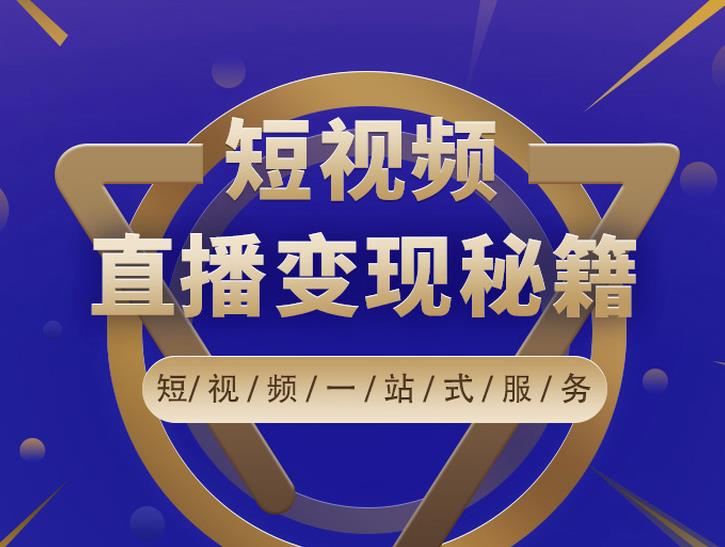 短视频
直播变现秘籍
短/视/频/一/站/式/服/务